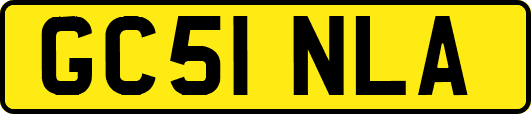 GC51 NLA